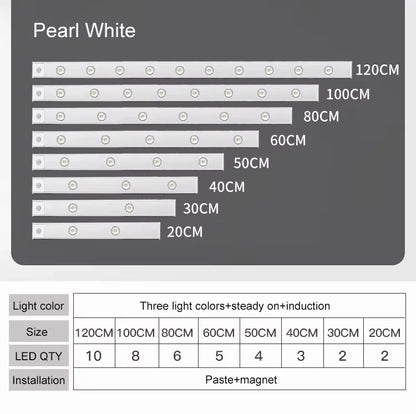 Pearl White

120CM
100CM
80CM
60CM
50CM
40CM
30CM
20CM

| Light color | Three light colors+steady on+induction | | | | | | | |
|---|---|---|---|---|---|---|---|---|
| Size | 120CM | 100CM | 80CM | 60CM | 50CM | 40CM | 30CM | 20CM |
| LED QTY | 10 | 8 | 6 | 5 | 4 | 3 | 2 | 2 |
| Installation | Paste+magnet | | | | | | | |